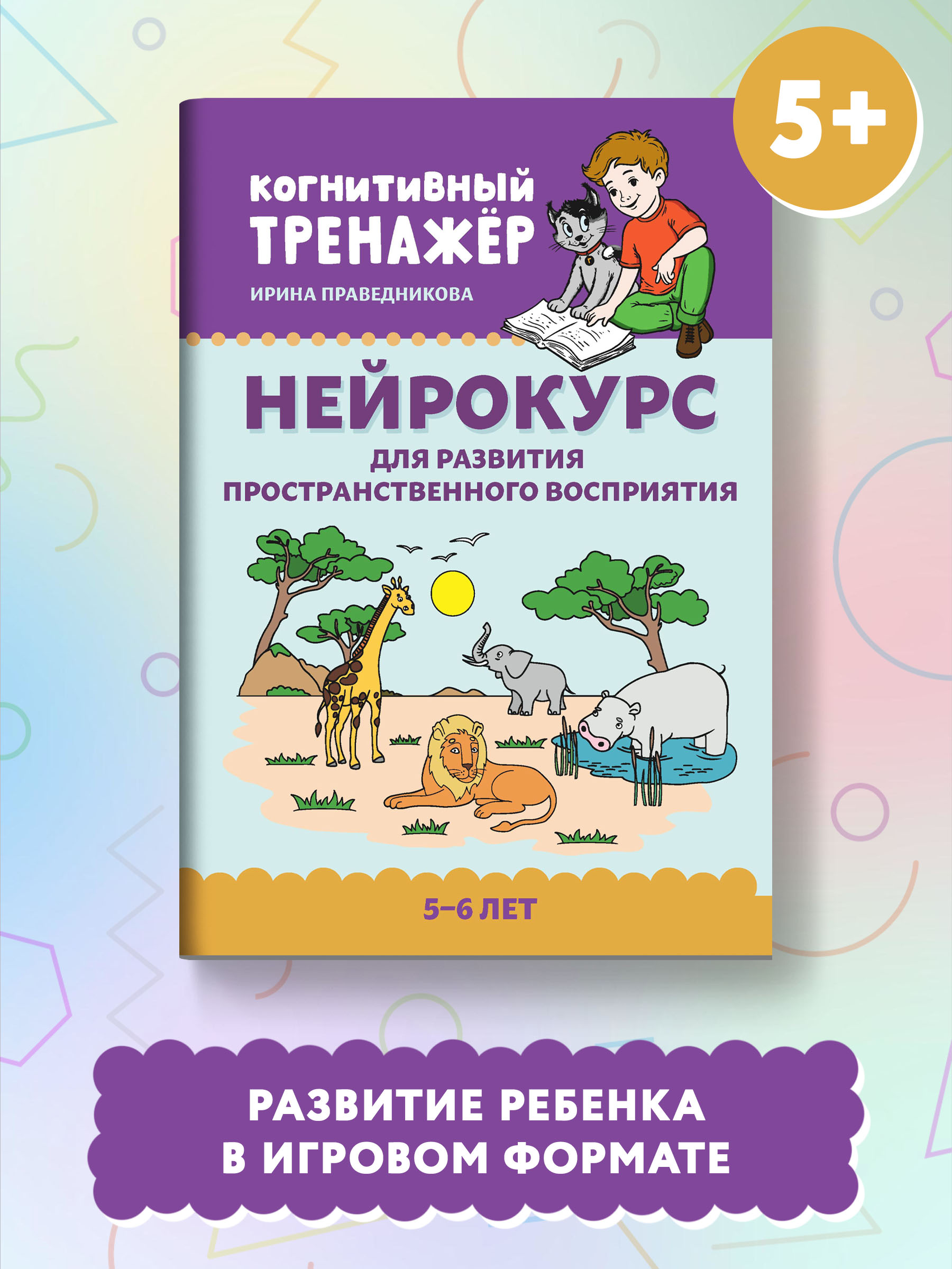 5+

КОГНИТИВНЫЙ ТРЕНАЖЁР

ИРИНА ПРАВЕДНИКОВА

НЕЙРОКУРС

ДЛЯ РАЗВИТИЯ ПРОСТРАНСТВЕННОГО ВОСПРИЯТИЯ

5–6 ЛЕТ

РАЗВИТИЕ РЕБЕНКА В ИГРОВОМ ФОРМАТЕ